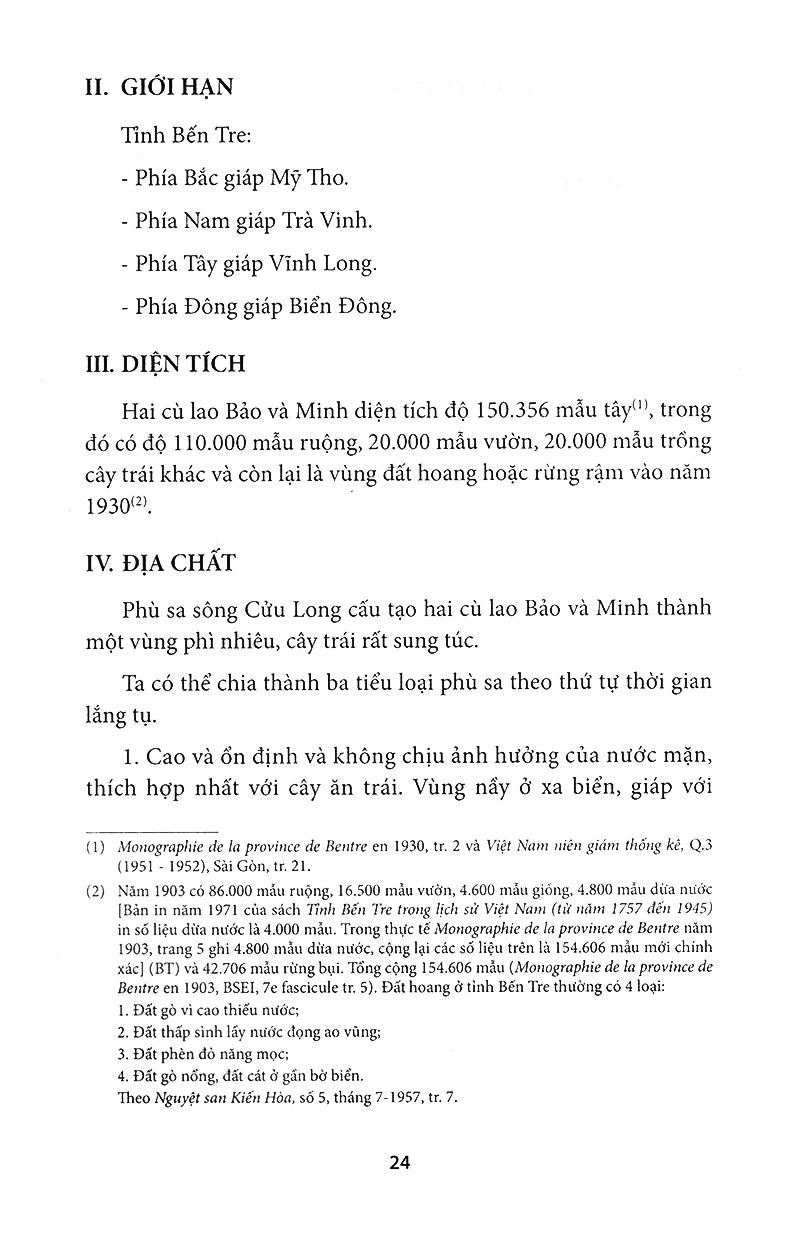 II. GIỚI HẠN

Tỉnh Bến Tre:

- Phía Bắc giáp Mỹ Tho.

- Phía Nam giáp Trà Vinh.

- Phía Tây giáp Vĩnh Long.

- Phía Đông giáp Biển Đông.

III. DIỆN TÍCH

Hai cù lao Bảo và Minh diện tích độ 150.356 mẫu tây$^{(1)}$, trong đó có độ 110.000 mẫu ruộng, 20.000 mẫu vườn, 20.000 mẫu trồng cây trái khác và còn lại là vùng đất hoang hoặc rừng rậm vào năm 1930$^{(2)}$.

IV. ĐỊA CHẤT

Phù sa sông Cửu Long cấu tạo hai cù lao Bảo và Minh thành một vùng phì nhiêu, cây trái rất sung túc.

Ta có thể chia thành ba tiểu loại phù sa theo thứ tự thời gian lắng tụ.

1. Cao và ổn định và không chịu ảnh hưởng của nước mặn, thích hợp nhất với cây ăn trái. Vùng nầy ở xa biển, giáp với

(1) Monographie de la province de Bentre en 1930, tr. 2 và Việt Nam niên giám thống kê, Q.3 (1951 - 1952), Sài Gòn, tr. 21.

(2) Năm 1903 có 86.000 mẫu ruộng, 16.500 mẫu vườn, 4.600 mẫu giồng, 4.800 mẫu dừa nước [Bản in năm 1971 của sách Tỉnh Bến Tre trong lịch sử Việt Nam (từ năm 1757 đến 1945) in số liệu dừa nước là 4.000 mẫu. Trong thực tế Monographie de la province de Bentre năm 1903, trang 5 ghi 4.800 mẫu dừa nước, cộng lại các số liệu trên là 154.606 mẫu mới chính xác] (BT) và 42.706 mẫu rừng bụi. Tổng cộng 154.606 mẫu (Monographie de la province de Bentre en 1903, BSEI, 7e fascicule tr. 5). Đất hoang ở tỉnh Bến Tre thường có 4 loại:
1. Đất gò vì cao thiếu nước;
2. Đất thấp sình lầy nước đọng ao vũng;
3. Đất phèn đỏ năng mọc;
4. Đất gò nổng, đất cát ở gần bờ biển.
Theo Nguyệt san Kiến Hòa, số 5, tháng 7-1957, tr. 7.

24